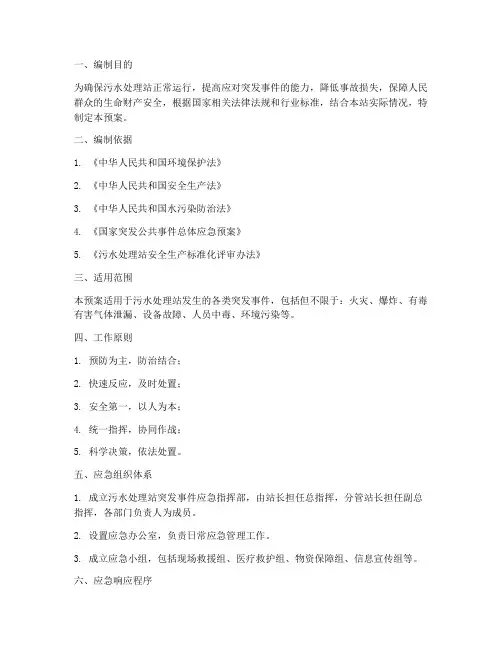 一、编制目的

为确保污水处理站正常运行，提高应对突发事件的能力，降低事故损失，保障人民群众的生命财产安全，根据国家相关法律法规和行业标准，结合本站实际情况，特制定本预案。

二、编制依据

1. 《中华人民共和国环境保护法》

2. 《中华人民共和国安全生产法》

3. 《中华人民共和国水污染防治法》

4. 《国家突发公共事件总体应急预案》

5. 《污水处理站安全生产标准化评审办法》

三、适用范围

本预案适用于污水处理站发生的各类突发事件，包括但不限于：火灾、爆炸、有毒有害气体泄漏、设备故障、人员中毒、环境污染等。

四、工作原则

1. 预防为主，防治结合；

2. 快速反应，及时处置；

3. 安全第一，以人为本；

4. 统一指挥，协同作战；

5. 科学决策，依法处置。

五、应急组织体系

1. 成立污水处理站突发事件应急指挥部，由站长担任总指挥，分管站长担任副总指挥，各部门负责人为成员。

2. 设置应急办公室，负责日常应急管理工作。

3. 成立应急小组，包括现场救援组、医疗救护组、物资保障组、信息宣传组等。

六、应急响应程序